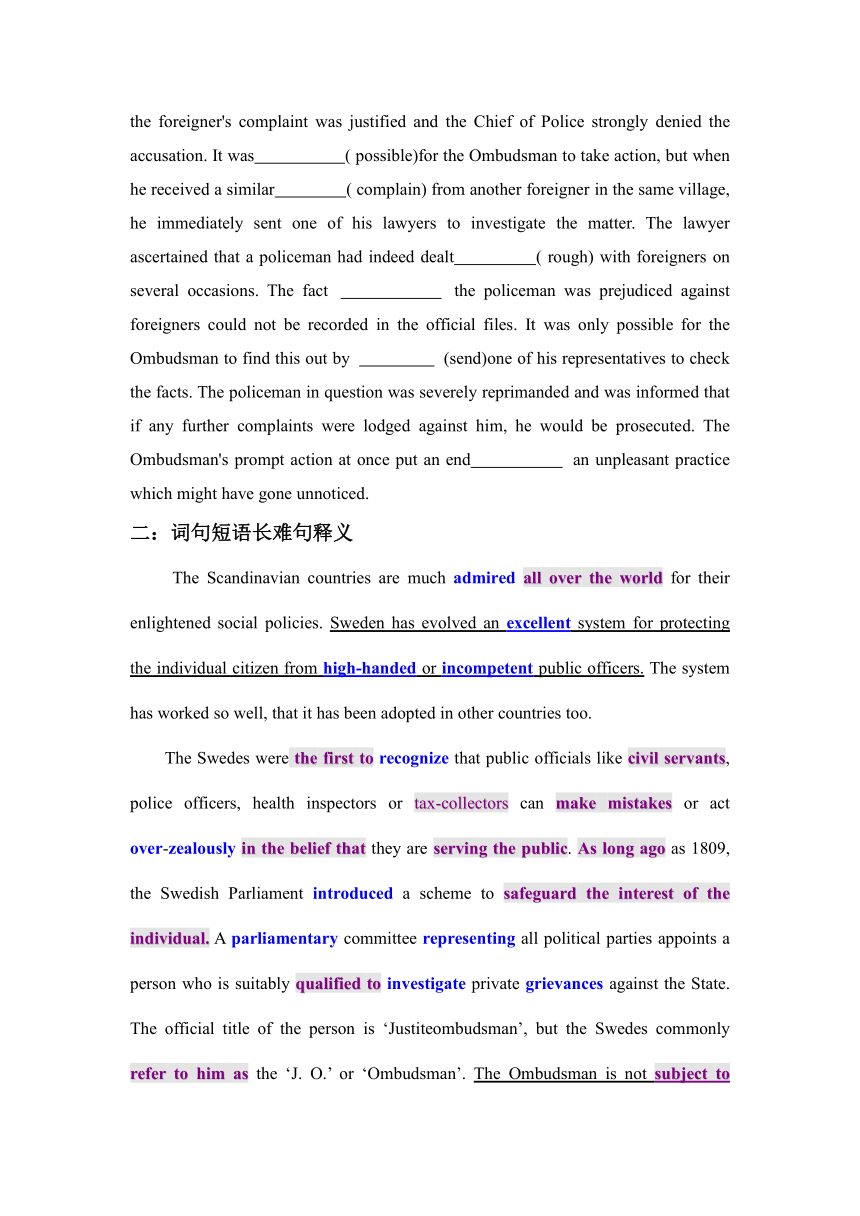 the foreigner's complaint was justified and the Chief of Police strongly denied the accusation. It was___________( possible)for the Ombudsman to take action, but when he received a similar_________( complain) from another foreigner in the same village, he immediately sent one of his lawyers to investigate the matter. The lawyer ascertained that a policeman had indeed dealt__________( rough) with foreigners on several occasions. The fact ____________ the policeman was prejudiced against foreigners could not be recorded in the official files. It was only possible for the Ombudsman to find this out by _________ (send)one of his representatives to check the facts. The policeman in question was severely reprimanded and was informed that if any further complaints were lodged against him, he would be prosecuted. The Ombudsman's prompt action at once put an end___________ an unpleasant practice which might have gone unnoticed.

二：词句短语长难句释义

The Scandinavian countries are much admired all over the world for their enlightened social policies. Sweden has evolved an excellent system for protecting the individual citizen from high-handed or incompetent public officers. The system has worked so well, that it has been adopted in other countries too.

The Swedes were the first to recognize that public officials like civil servants, police officers, health inspectors or tax-collectors can make mistakes or act over-zealously in the belief that they are serving the public. As long ago as 1809, the Swedish Parliament introduced a scheme to safeguard the interest of the individual. A parliamentary committee representing all political parties appoints a person who is suitably qualified to investigate private grievances against the State. The official title of the person is ‘Justiteombudsman’, but the Swedes commonly refer to him as the ‘J. O.’ or ‘Ombudsman’. The Ombudsman is not subject to